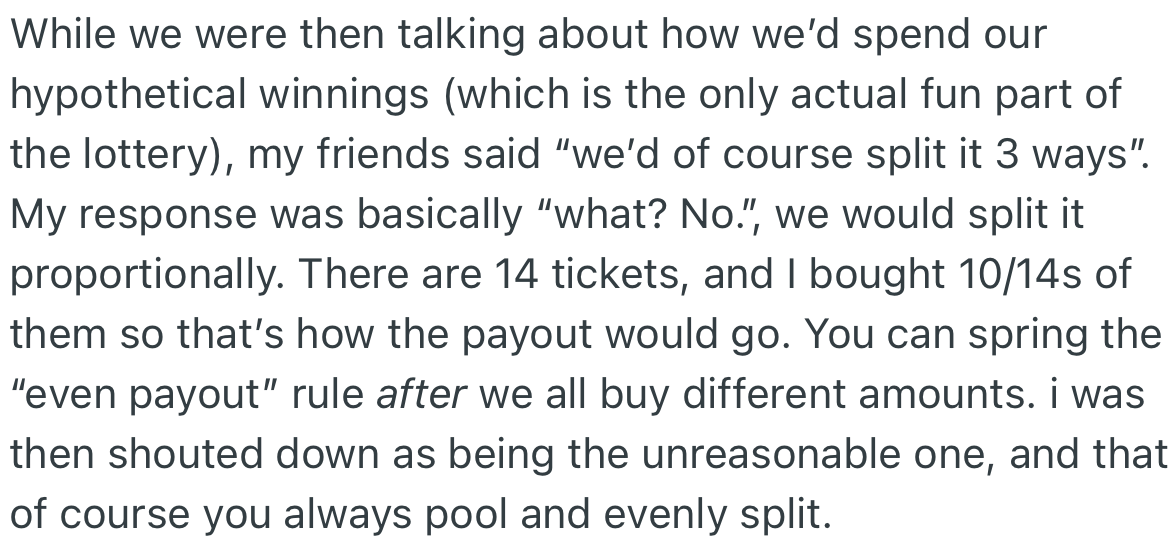 While we were then talking about how we'd spend our hypothetical winnings (which is the only actual fun part of the lottery), my friends said "we'd of course split it 3 ways". My response was basically "what? No.", we would split it proportionally. There are 14 tickets, and I bought 10/14s of them so that's how the payout would go. You can spring the "even payout" rule after we all buy different amounts. i was then shouted down as being the unreasonable one, and that of course you always pool and evenly split.